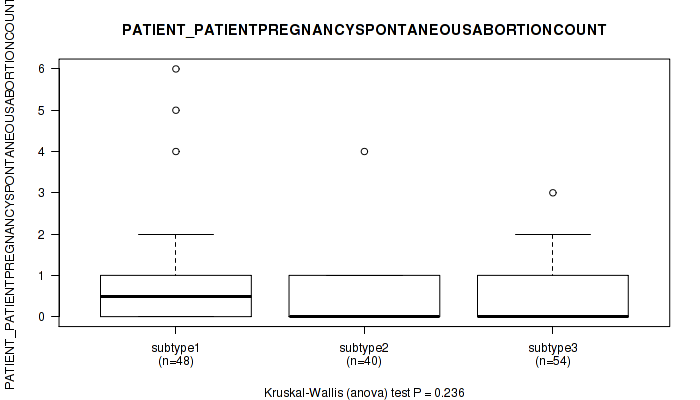 PATIENT_PATIENTPREGNANCYSPONTANEOUSABORTIONCOUNT

PATIENT_PATIENTPREGNANCYSPONTANEOUSABORTIONCOUNT

6
5
4
3
2
1
0

subtype1
(n=48)

subtype2
(n=40)

subtype3
(n=54)

Kruskal-Wallis (anova) test P = 0.236